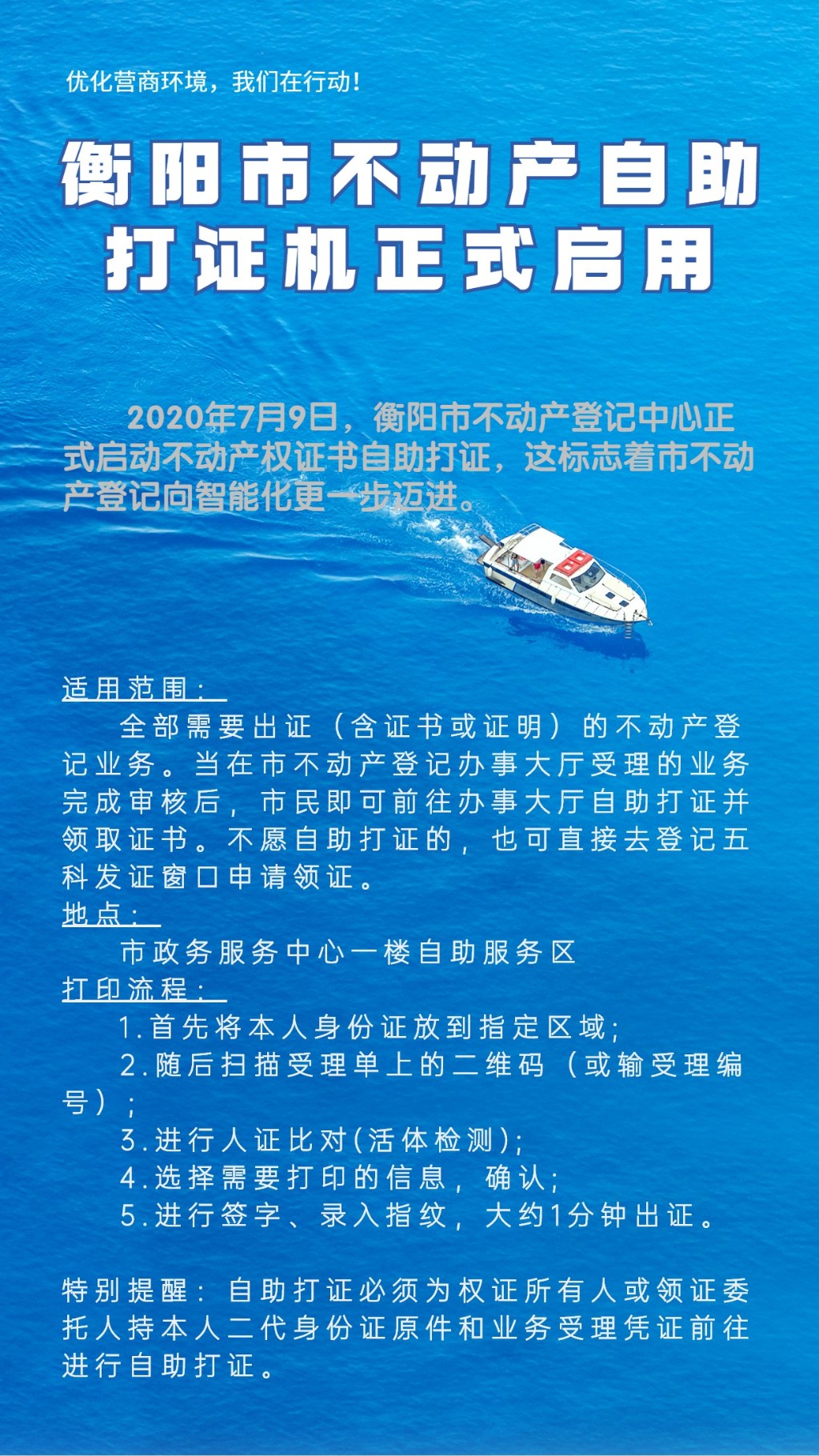 优化营商环境，我们在行动！

衡阳市不动产自助打证机正式启用

2020年7月9日，衡阳市不动产登记中心正式启动不动产权证书自助打证，这标志着市不动产登记向智能化更一步迈进。

适用范围：

全部需要出证（含证书或证明）的不动产登记业务。当在市不动产登记办事大厅受理的业务完成审核后，市民即可前往办事大厅自助打证并领取证书。不愿自助打证的，也可直接去登记五科发证窗口申请领证。

地点：

市政务服务中心一楼自助服务区

打印流程：

1.首先将本人身份证放到指定区域；

2.随后扫描受理单上的二维码（或输受理编号）；

3.进行人证比对(活体检测)；

4.选择需要打印的信息，确认；

5.进行签字、录入指纹，大约1分钟出证。

特别提醒：自助打证必须为权证所有人或领证委托人持本人二代身份证原件和业务受理凭证前往进行自助打证。